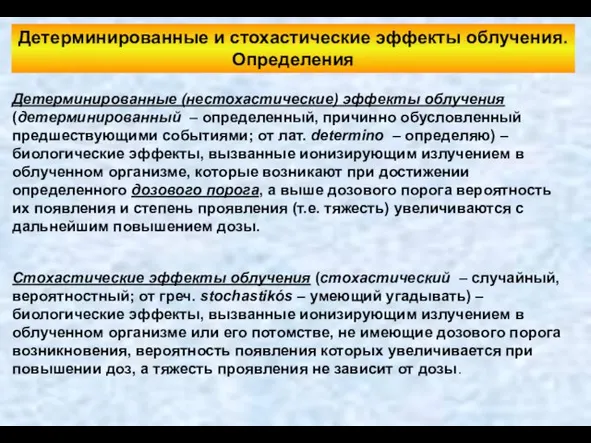 Детерминированные и стохастические эффекты облучения. Определения

Детерминированные (нестохастические) эффекты облучения (детерминированный – определенный, причинно обусловленный предшествующими событиями; от лат. determino – определяю) – биологические эффекты, вызванные ионизирующим излучением в облученном организме, которые возникают при достижении определенного дозового порога, а выше дозового порога вероятность их появления и степень проявления (т.е. тяжесть) увеличиваются с дальнейшим повышением дозы.

Стохастические эффекты облучения (стохастический – случайный, вероятностный; от греч. stochastikós – умеющий угадывать) – биологические эффекты, вызванные ионизирующим излучением в облученном организме или его потомстве, не имеющие дозового порога возникновения, вероятность появления которых увеличивается при повышении доз, а тяжесть проявления не зависит от дозы.